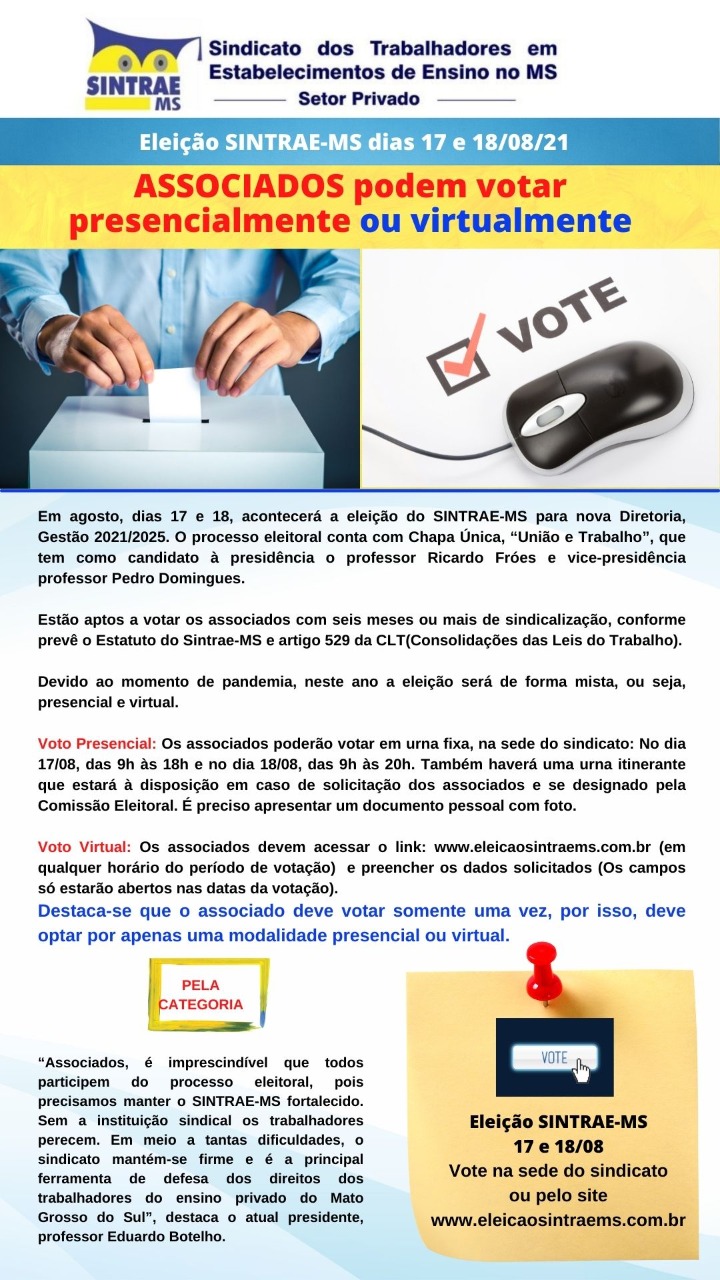 SINTRAE MS

Sindicato dos Trabalhadores em Estabelecimentos de Ensino no MS

Setor Privado

Eleição SINTRAE-MS dias 17 e 18/08/21

ASSOCIADOS podem votar presencialmente ou virtualmente

VOTE

Em agosto, dias 17 e 18, acontecerá a eleição do SINTRAE-MS para nova Diretoria, Gestão 2021/2025. O processo eleitoral conta com Chapa Única, "União e Trabalho", que tem como candidato à presidência o professor Ricardo Fróes e vice-presidência professor Pedro Domingues.

Estão aptos a votar os associados com seis meses ou mais de sindicalização, conforme prevê o Estatuto do Sintrae-MS e artigo 529 da CLT(Consolidações das Leis do Trabalho).

Devido ao momento de pandemia, neste ano a eleição será de forma mista, ou seja, presencial e virtual.

Voto Presencial: Os associados poderão votar em urna fixa, na sede do sindicato: No dia 17/08, das 9h às 18h e no dia 18/08, das 9h às 20h. Também haverá uma urna itinerante que estará à disposição em caso de solicitação dos associados e se designado pela Comissão Eleitoral. É preciso apresentar um documento pessoal com foto.

Voto Virtual: Os associados devem acessar o link: www.eleicaosintraems.com.br (em qualquer horário do período de votação) e preencher os dados solicitados (Os campos só estarão abertos nas datas da votação).

Destaca-se que o associado deve votar somente uma vez, por isso, deve optar por apenas uma modalidade presencial ou virtual.

PELA CATEGORIA

"Associados, é imprescindível que todos participem do processo eleitoral, pois precisamos manter o SINTRAE-MS fortalecido. Sem a instituição sindical os trabalhadores perecem. Em meio a tantas dificuldades, o sindicato mantém-se firme e é a principal ferramenta de defesa dos direitos dos trabalhadores do ensino privado do Mato Grosso do Sul", destaca o atual presidente, professor Eduardo Botelho.

VOTE

Eleição SINTRAE-MS
17 e 18/08
Vote na sede do sindicato
ou pelo site
www.eleicaosintraems.com.br